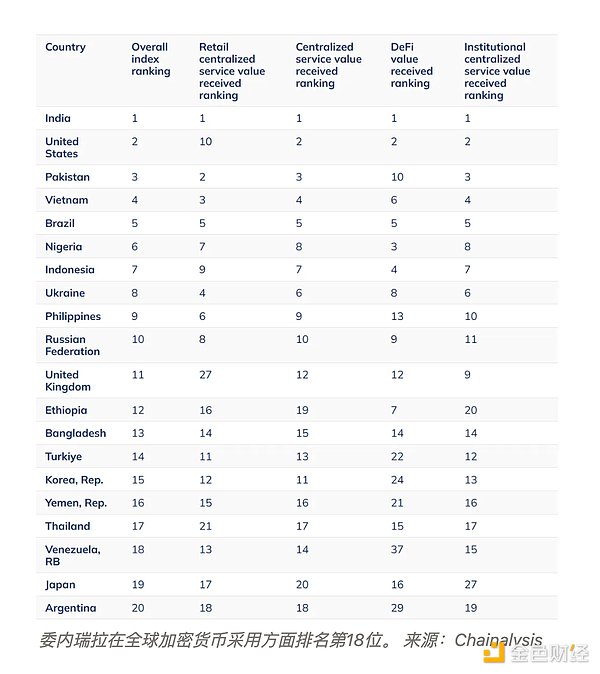 | Country | Overall index ranking | Retail centralized service value received ranking | Centralized service value received ranking | DeFi value received ranking | Institutional centralized service value received ranking |
|---|---|---|---|---|---|
| India | 1 | 1 | 1 | 1 | 1 |
| United States | 2 | 10 | 2 | 2 | 2 |
| Pakistan | 3 | 2 | 3 | 10 | 3 |
| Vietnam | 4 | 3 | 4 | 6 | 4 |
| Brazil | 5 | 5 | 5 | 5 | 5 |
| Nigeria | 6 | 7 | 8 | 3 | 8 |
| Indonesia | 7 | 9 | 7 | 4 | 7 |
| Ukraine | 8 | 4 | 6 | 8 | 6 |
| Philippines | 9 | 6 | 9 | 13 | 10 |
| Russian Federation | 10 | 8 | 10 | 9 | 11 |
| United Kingdom | 11 | 27 | 12 | 12 | 9 |
| Ethiopia | 12 | 16 | 19 | 7 | 20 |
| Bangladesh | 13 | 14 | 15 | 14 | 14 |
| Turkiye | 14 | 11 | 13 | 22 | 12 |
| Korea, Rep. | 15 | 12 | 11 | 24 | 13 |
| Yemen, Rep. | 16 | 15 | 16 | 21 | 16 |
| Thailand | 17 | 21 | 17 | 15 | 17 |
| Venezuela, RB | 18 | 13 | 14 | 37 | 15 |
| Japan | 19 | 17 | 20 | 16 | 27 |
| Argentina | 20 | 18 | 18 | 29 | 19 |

委内瑞拉在全球加密货币采用方面排名第18位。 来源：Chainalysis

金色财经